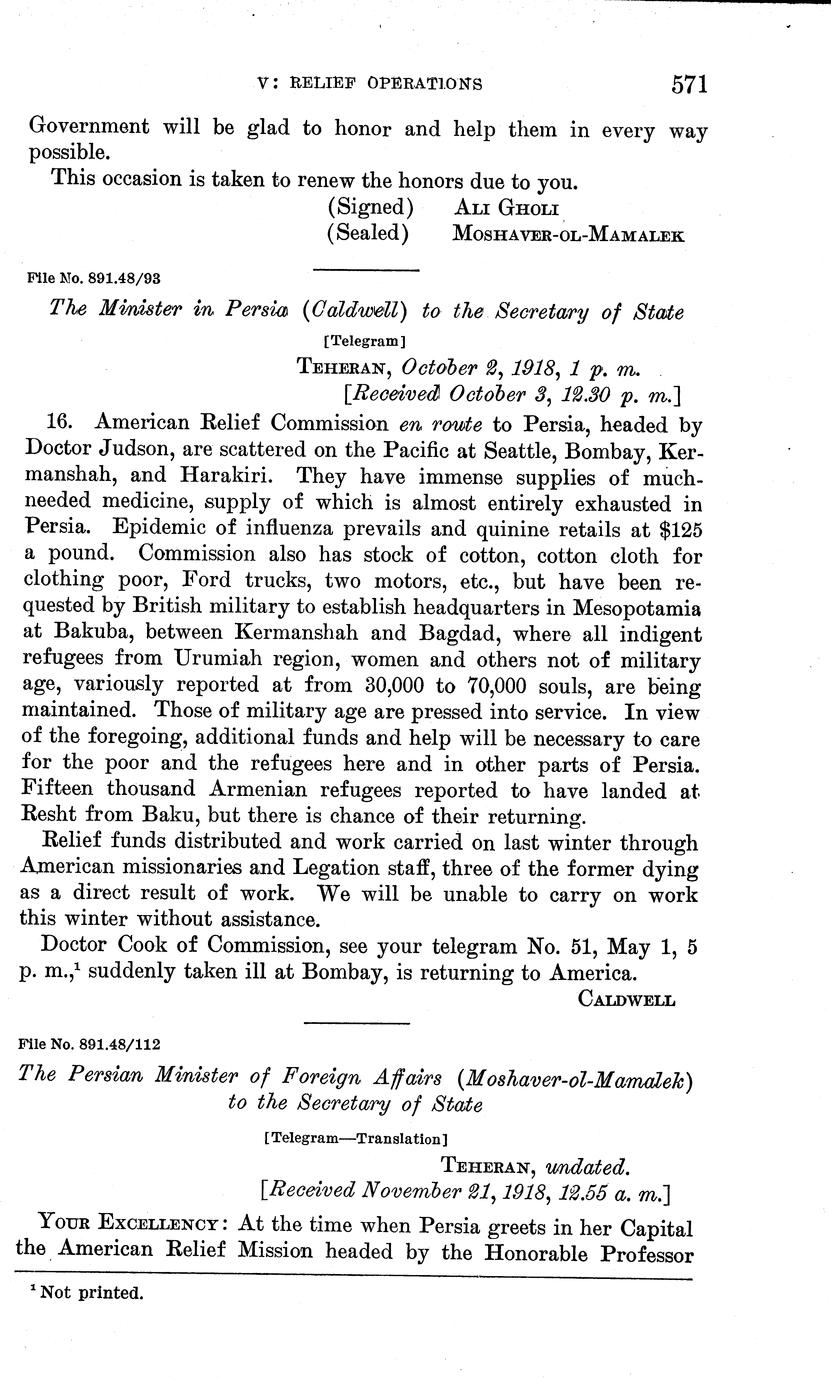 V: RELIEF OPERATIONS 571

Government will be glad to honor and help them in every way possible.

This occasion is taken to renew the honors due to you.

(Signed) ALI GHOLI
(Sealed) MOSHAVER-OL-MAMALEK

File No. 891.48/93

The Minister in Persia (Caldwell) to the Secretary of State

[Telegram]

TEHERAN, October 2, 1918, 1 p. m.
[Received October 3, 12.30 p. m.]

16. American Relief Commission en route to Persia, headed by Doctor Judson, are scattered on the Pacific at Seattle, Bombay, Kermanshah, and Harakiri. They have immense supplies of much-needed medicine, supply of which is almost entirely exhausted in Persia. Epidemic of influenza prevails and quinine retails at $125 a pound. Commission also has stock of cotton, cotton cloth for clothing poor, Ford trucks, two motors, etc., but have been requested by British military to establish headquarters in Mesopotamia at Bakuba, between Kermanshah and Bagdad, where all indigent refugees from Urumiah region, women and others not of military age, variously reported at from 30,000 to 70,000 souls, are being maintained. Those of military age are pressed into service. In view of the foregoing, additional funds and help will be necessary to care for the poor and the refugees here and in other parts of Persia. Fifteen thousand Armenian refugees reported to have landed at Resht from Baku, but there is chance of their returning.

Relief funds distributed and work carried on last winter through American missionaries and Legation staff, three of the former dying as a direct result of work. We will be unable to carry on work this winter without assistance.

Doctor Cook of Commission, see your telegram No. 51, May 1, 5 p. m.,$^1$ suddenly taken ill at Bombay, is returning to America.

CALDWELL

File No. 891.48/112

The Persian Minister of Foreign Affairs (Moshaver-ol-Mamalek) to the Secretary of State

[Telegram—Translation]

TEHERAN, undated.
[Received November 21, 1918, 12.55 a. m.]

YOUR EXCELLENCY: At the time when Persia greets in her Capital the American Relief Mission headed by the Honorable Professor

$^1$ Not printed.